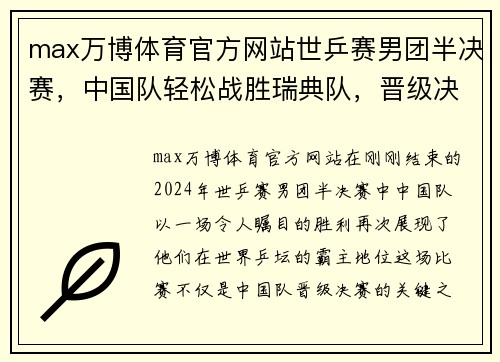 max万博体育官方网站世乒赛男团半决赛，中国队轻松战胜瑞典队，晋级决

max万博体育官方网站在刚刚结束的2024年世乒赛男团半决赛中中国队以一场令人瞩目的胜利再次展现了他们在世界乒坛的霸主地位这场比赛不仅是中国队晋级决赛的关键之